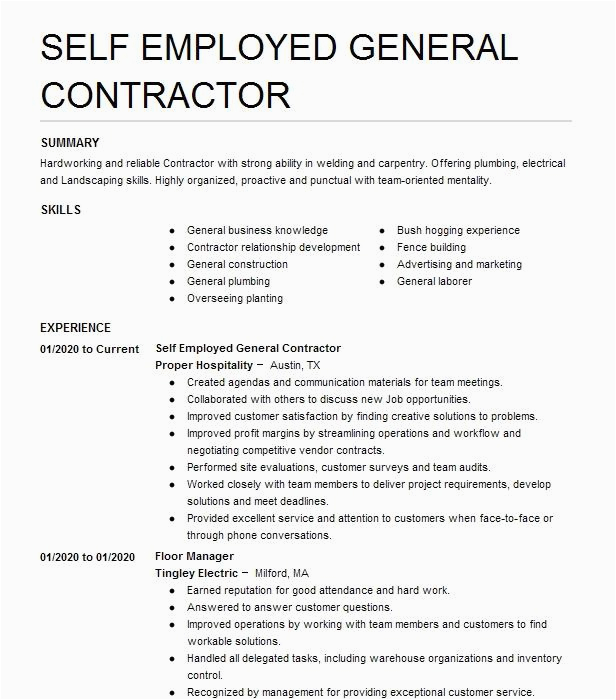 SELF EMPLOYED GENERAL CONTRACTOR

SUMMARY

Hardworking and reliable Contractor with strong ability in welding and carpentry. Offering plumbing, electrical and Landscaping skills. Highly organized, proactive and punctual with team-oriented mentality.

SKILLS

- General business knowledge
- Contractor relationship development
- General construction
- General plumbing
- Overseeing planting

- Bush hogging experience
- Fence building
- Advertising and marketing
- General laborer

EXPERIENCE

01/2020 to Current
Self Employed General Contractor
Proper Hospitality – Austin, TX
- Created agendas and communication materials for team meetings.
- Collaborated with others to discuss new Job opportunities.
- Improved customer satisfaction by finding creative solutions to problems.
- Improved profit margins by streamlining operations and workflow and negotiating competitive vendor contracts.
- Performed site evaluations, customer surveys and team audits.
- Worked closely with team members to deliver project requirements, develop solutions and meet deadlines.
- Provided excellent service and attention to customers when face-to-face or through phone conversations.

01/2020 to 01/2020
Floor Manager
Tingley Electric – Milford, MA
- Earned reputation for good attendance and hard work.
- Answered to answer customer questions.
- Improved operations by working with team members and customers to find workable solutions.
- Handled all delegated tasks, including warehouse organizations and inventory control.
- Recognized by management for providing exceptional customer service.